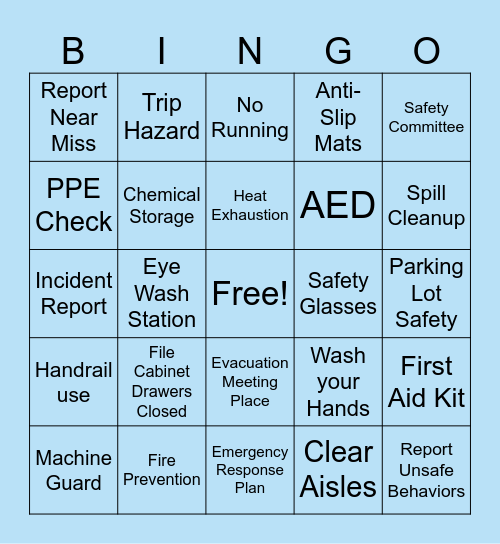 | B | I | N | G | O |
|---|---|---|---|---|
| Report Near Miss | Trip Hazard | No Running | Anti-Slip Mats | Safety Committee |
| PPE Check | Chemical Storage | Heat Exhaustion | AED | Spill Cleanup |
| Incident Report | Eye Wash Station | Free! | Safety Glasses | Parking Lot Safety |
| Handrail use | File Cabinet Drawers Closed | Evacuation Meeting Place | Wash your Hands | First Aid Kit |
| Machine Guard | Fire Prevention | Emergency Response Plan | Clear Aisles | Report Unsafe Behaviors |